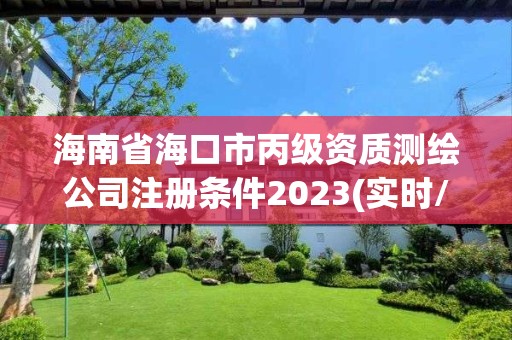 海南省海口市丙级资质测绘公司注册条件2023(实时/